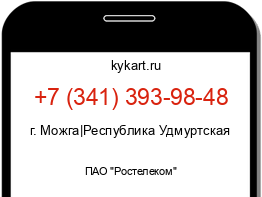 kykart.ru

+7 (341) 393-98-48

г. Можга|Республика Удмуртская

ПАО "Ростелеком"